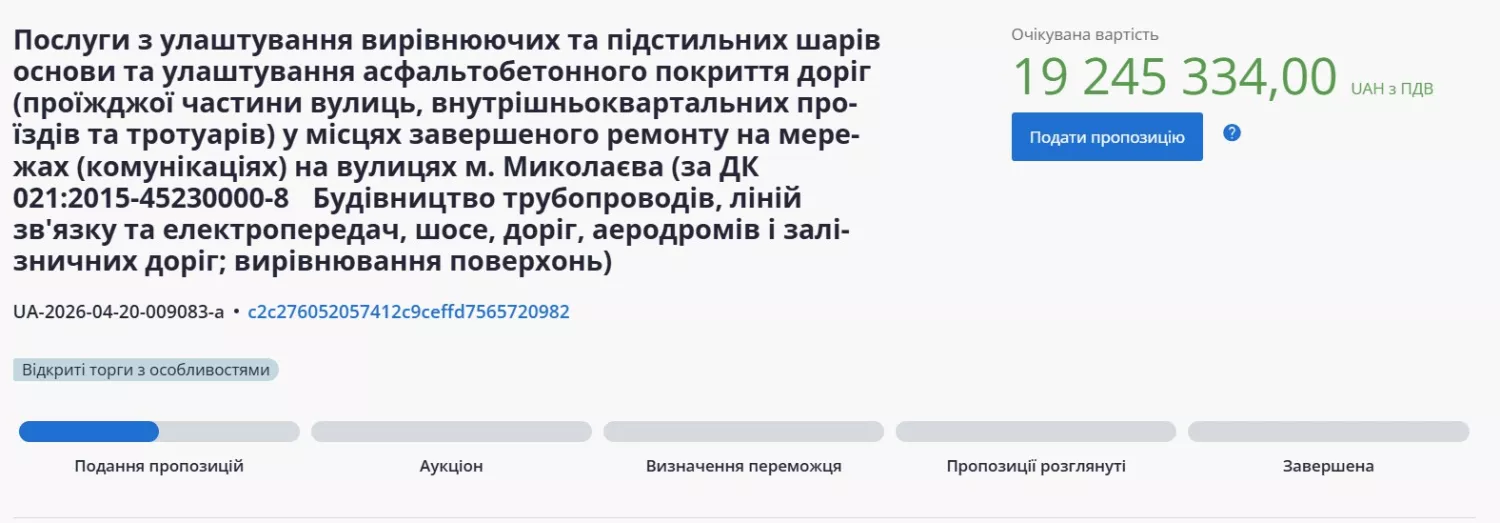 Послуги з улаштування вирівнюючих та підстильних шарів основи та улаштування асфальтобетонного покриття доріг (проїжджої частини вулиць, внутрішньоквартальних проїздів та тротуарів) у місцях завершеного ремонту на мережах (комунікаціях) на вулицях м. Миколаєва (за ДК 021:2015-45230000-8 Будівництво трубопроводів, ліній зв'язку та електропередач, шосе, доріг, аеродромів і залізничних доріг; вирівнювання поверхонь)

UA-2026-04-20-009083-a • c2c276052057412c9ceffd7565720982

Відкриті торги з особливостями

Очікувана вартість
19 245 334,00 UAH з ПДВ

Подати пропозицію

?

Подання пропозицій

Аукціон

Визначення переможця

Пропозиції розглянуті

Завершена